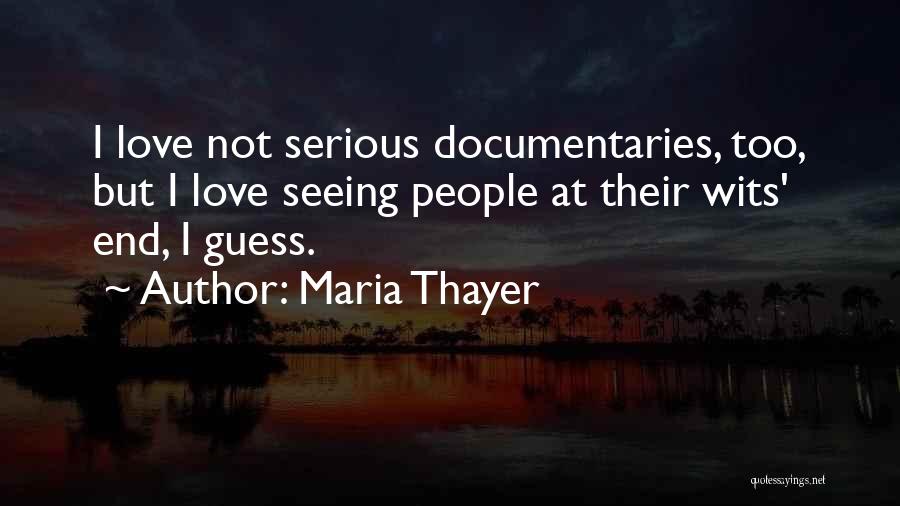 I love not serious documentaries, too, but I love seeing people at their wits' end, I guess.

~ Author: Maria Thayer

quotessayings.net